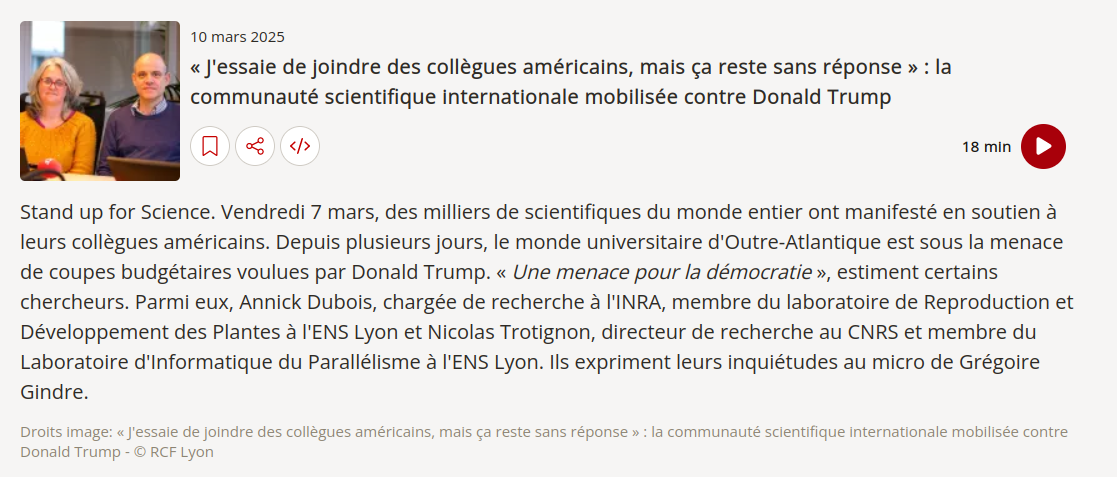 10 mars 2025

« J'essaie de joindre des collègues américains, mais ça reste sans réponse » : la communauté scientifique internationale mobilisée contre Donald Trump

18 min

Stand up for Science. Vendredi 7 mars, des milliers de scientifiques du monde entier ont manifesté en soutien à leurs collègues américains. Depuis plusieurs jours, le monde universitaire d'Outre-Atlantique est sous la menace de coupes budgétaires voulues par Donald Trump. « Une menace pour la démocratie », estiment certains chercheurs. Parmi eux, Annick Dubois, chargée de recherche à l'INRA, membre du laboratoire de Reproduction et Développement des Plantes à l'ENS Lyon et Nicolas Trotignon, directeur de recherche au CNRS et membre du Laboratoire d'Informatique du Parallélisme à l'ENS Lyon. Ils expriment leurs inquiétudes au micro de Grégoire Gindre.

Droits image: « J'essaie de joindre des collègues américains, mais ça reste sans réponse » : la communauté scientifique internationale mobilisée contre Donald Trump - © RCF Lyon